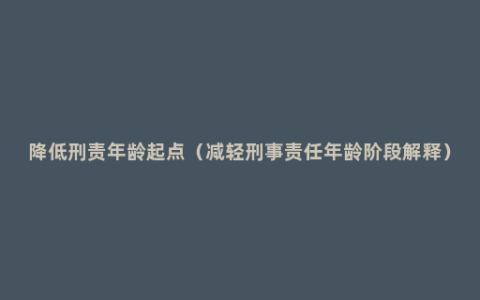 降低刑责年龄起点（减轻刑事责任年龄阶段解释）